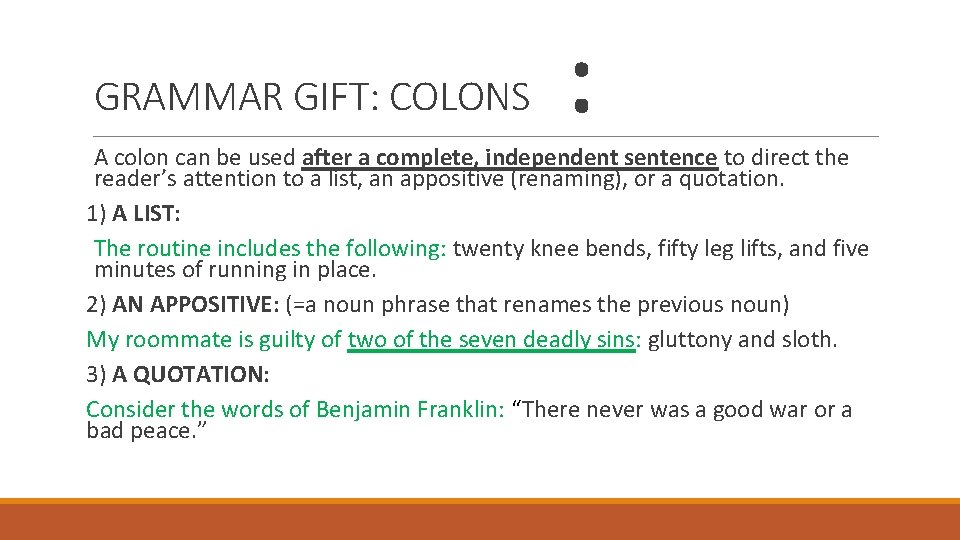 GRAMMAR GIFT: COLONS :

A colon can be used after a complete, independent sentence to direct the reader's attention to a list, an appositive (renaming), or a quotation.

1) A LIST:

The routine includes the following: twenty knee bends, fifty leg lifts, and five minutes of running in place.

2) AN APPOSITIVE: (=a noun phrase that renames the previous noun)

My roommate is guilty of two of the seven deadly sins: gluttony and sloth.

3) A QUOTATION:

Consider the words of Benjamin Franklin: "There never was a good war or a bad peace."